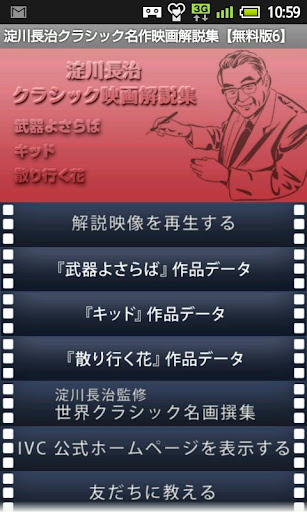 3G 10:59

淀川長治クラシック名作映画解説集【無料版6】

淀川長治
クラシック映画解説集

武器よさらば
キッド
散り行く花

解説映像を再生する

『武器よさらば』作品データ

『キッド』作品データ

『散り行く花』作品データ

淀川長治監修
世界クラシック名画撰集

IVC 公式ホームページを表示する

友だちに教える